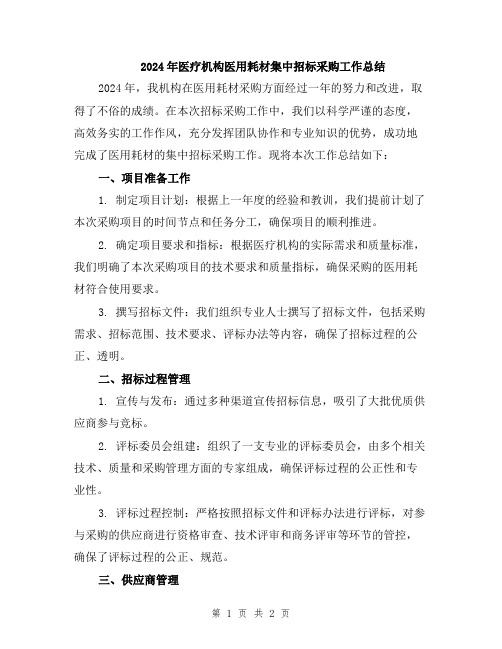 2024年医疗机构医用耗材集中招标采购工作总结

2024年，我机构在医用耗材采购方面经过一年的努力和改进，取得了不俗的成绩。在本次招标采购工作中，我们以科学严谨的态度，高效务实的工作作风，充分发挥团队协作和专业知识的优势，成功地完成了医用耗材的集中招标采购工作。现将本次工作总结如下：

一、项目准备工作

1. 制定项目计划：根据上一年度的经验和教训，我们提前计划了本次采购项目的时间节点和任务分工，确保项目的顺利推进。

2. 确定项目要求和指标：根据医疗机构的实际需求和质量标准，我们明确了本次采购项目的技术要求和质量指标，确保采购的医用耗材符合使用要求。

3. 撰写招标文件：我们组织专业人士撰写了招标文件，包括采购需求、招标范围、技术要求、评标办法等内容，确保了招标过程的公正、透明。

二、招标过程管理

1. 宣传与发布：通过多种渠道宣传招标信息，吸引了大批优质供应商参与竞标。

2. 评标委员会组建：组织了一支专业的评标委员会，由多个相关技术、质量和采购管理方面的专家组成，确保评标过程的公正性和专业性。

3. 评标过程控制：严格按照招标文件和评标办法进行评标，对参与采购的供应商进行资格审查、技术评审和商务评审等环节的管控，确保了评标过程的公正、规范。

三、供应商管理

第 1 页 共 2 页